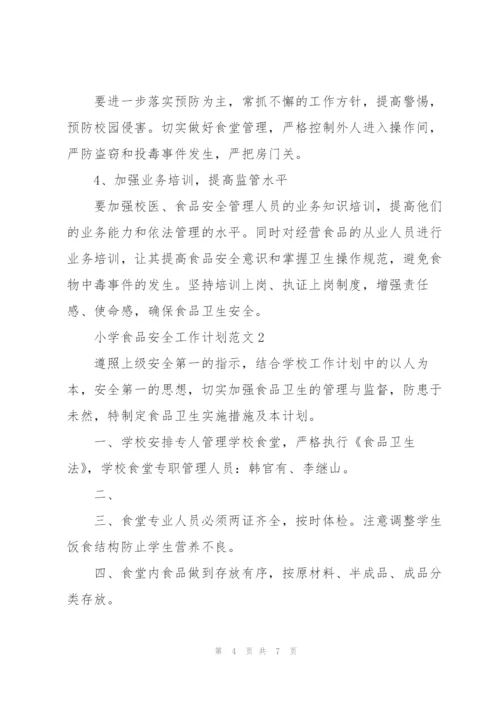 要进一步落实预防为主，常抓不懈的工作方针，提高警惕，预防校园侵害。切实做好食堂管理，严格控制外人进入操作间，严防盗窃和投毒事件发生，严把房门关。

4、加强业务培训，提高监管水平

要加强校医、食品安全管理人员的业务知识培训，提高他们的业务能力和依法管理的水平。同时对经营食品的从业人员进行业务培训，让其提高食品安全意识和掌握卫生操作规范，避免食物中毒事件的发生。坚持培训上岗、执证上岗制度，增强责任感、使命感，确保食品卫生安全。

小学食品安全工作计划范文2

遵照上级安全第一的指示，结合学校工作计划中的以人为本，安全第一的思想，切实加强食品卫生的管理与监督，防患于未然，特制定食品卫生实施措施及本计划。

一、学校安排专人管理学校食堂，严格执行《食品卫生法》，学校食堂专职管理人员：韩官有、李继山。

二、

三、食堂专业人员必须两证齐全，按时体检。注意调整学生饭食结构防止学生营养不良。

四、食堂内食品做到存放有序，按原材料、半成品、成品分类存放。

第 4 页 共 7 页